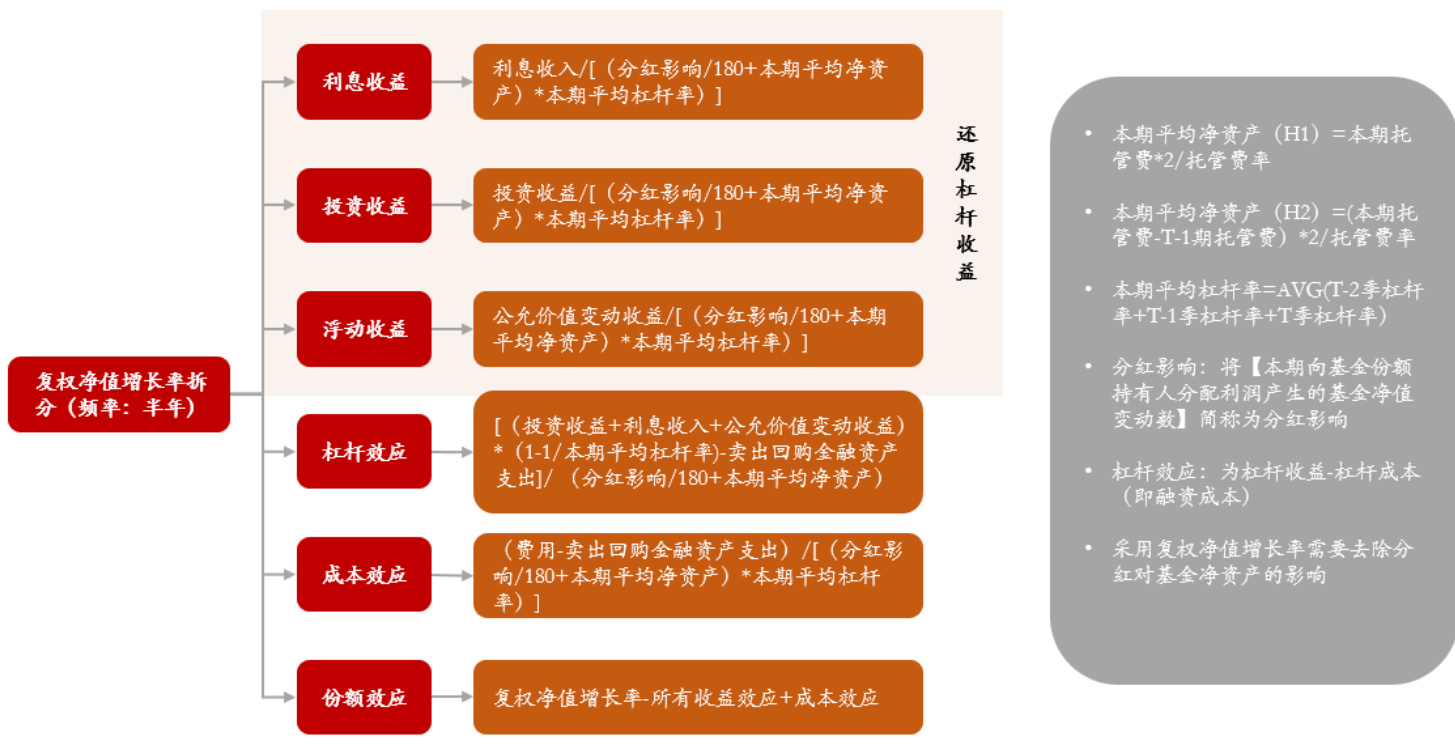 复权净值增长率拆分（频率：半年）

利息收益

利息收入/[（分红影响/180+本期平均净资产）*本期平均杠杆率）]

投资收益

投资收益/[（分红影响/180+本期平均净资产）*本期平均杠杆率）]

浮动收益

公允价值变动收益/[（分红影响/180+本期平均净资产）*本期平均杠杆率）]

还原杠杆收益

杠杆效应

[（投资收益+利息收入+公允价值变动收益）*（1-1/本期平均杠杆率)-卖出回购金融资产支出]/（分红影响/180+本期平均净资产）

成本效应

（费用-卖出回购金融资产支出）/[（分红影响/180+本期平均净资产）*本期平均杠杆率）]

份额效应

复权净值增长率-所有收益效应+成本效应

• 本期平均净资产（H1）=本期托管费*2/托管费率

• 本期平均净资产（H2）=(本期托管费-T-1期托管费）*2/托管费率

• 本期平均杠杆率=AVG(T-2季杠杆率+T-1季杠杆率+T季杠杆率）

• 分红影响：将【本期向基金份额持有人分配利润产生的基金净值变动数】简称为分红影响

• 杠杆效应：为杠杆收益-杠杆成本（即融资成本）

• 采用复权净值增长率需要去除分红对基金净资产的影响